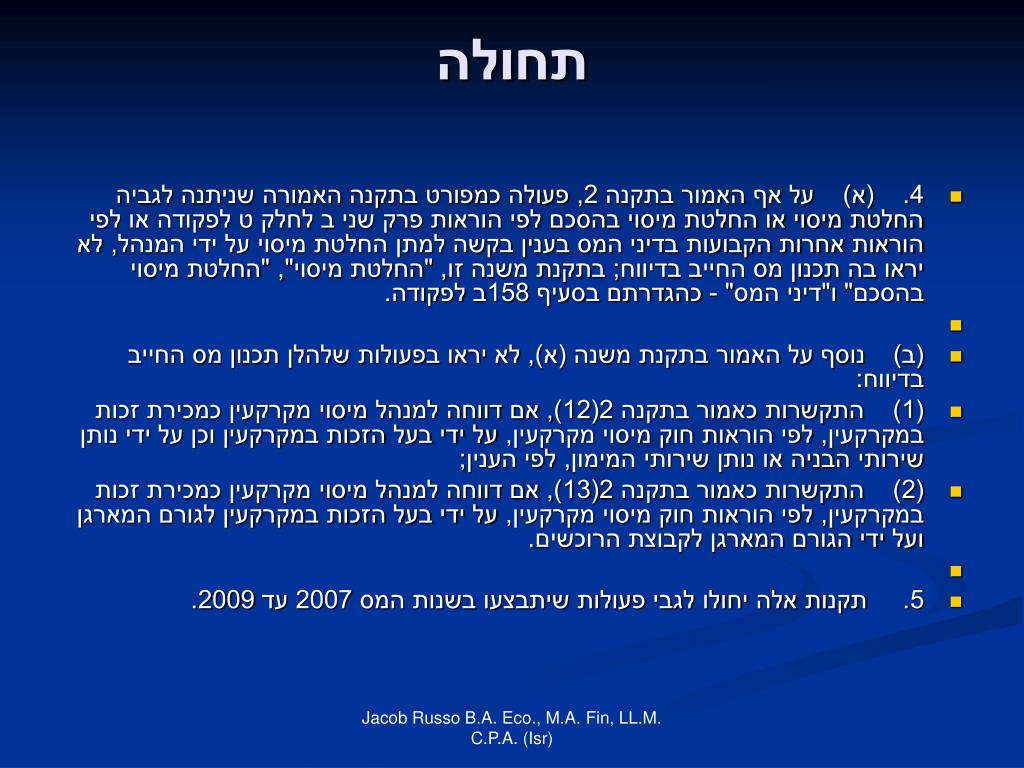 תחולה

4. (א) על אף האמור בתקנה 2, פעולה כמפורט בתקנה האמורה שניתנה לגביה החלטת מיסוי או החלטת מיסוי בהסכם לפי הוראות פרק שני ב לחלק ט לפקודה או לפי הוראות אחרות הקבועות בדיני המס בענין בקשה למתן החלטת מיסוי על ידי המנהל, לא יראו בה תכנון מס החייב בדיווח; בתקנת משנה זו, "החלטת מיסוי", "החלטת מיסוי בהסכם" ו"דיני המס" - כהגדרתם בסעיף 158ב לפקודה.

(ב) נוסף על האמור בתקנת משנה (א), לא יראו בפעולות שלהלן תכנון מס החייב בדיווח:

(1) התקשרות כאמור בתקנה 2(12), אם דווחה למנהל מיסוי מקרקעין כמכירת זכות במקרקעין, לפי הוראות חוק מיסוי מקרקעין, על ידי בעל הזכות במקרקעין וכן על ידי נותן שירותי הבניה או נותן שירותי המימון, לפי הענין;

(2) התקשרות כאמור בתקנה 2(13), אם דווחה למנהל מיסוי מקרקעין כמכירת זכות במקרקעין, לפי הוראות חוק מיסוי מקרקעין, על ידי בעל הזכות במקרקעין לגורם המארגן ועל ידי הגורם המארגן לקבוצת הרוכשים.

5. תקנות אלה יחולו לגבי פעולות שיתבצעו בשנות המס 2007 עד 2009.

Jacob Russo B.A. Eco., M.A. Fin, LL.M. C.P.A. (Isr)